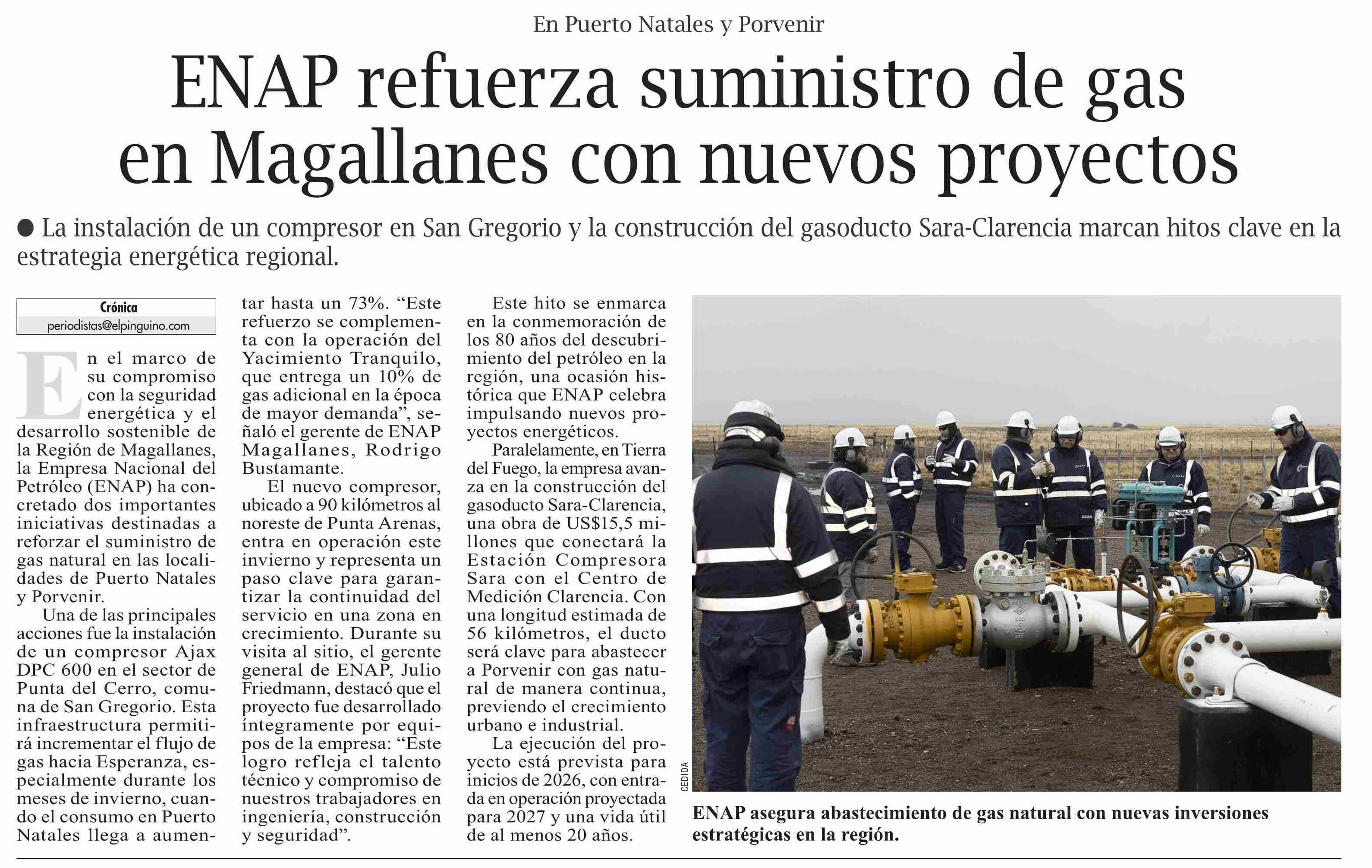 En Puerto Natales y Porvenir

ENAP refuerza suministro de gas en Magallanes con nuevos proyectos

● La instalación de un compresor en San Gregorio y la construcción del gasoducto Sara-Clarencia marcan hitos clave en la estrategia energética regional.

Crónica
periodistas@elpinguino.com

En el marco de su compromiso con la seguridad energética y el desarrollo sostenible de la Región de Magallanes, la Empresa Nacional del Petróleo (ENAP) ha concretado dos importantes iniciativas destinadas a reforzar el suministro de gas natural en las localidades de Puerto Natales y Porvenir.

Una de las principales acciones fue la instalación de un compresor Ajax DPC 600 en el sector de Punta del Cerro, comuna de San Gregorio. Esta infraestructura permitirá incrementar el flujo de gas hacia Esperanza, especialmente durante los meses de invierno, cuando el consumo en Puerto Natales llega a aumentar hasta un 73%. “Este refuerzo se complementa con la operación del Yacimiento Tranquilo, que entrega un 10% de gas adicional en la época de mayor demanda”, señaló el gerente de ENAP Magallanes, Rodrigo Bustamante.

El nuevo compresor, ubicado a 90 kilómetros al noreste de Punta Arenas, entra en operación este invierno y representa un paso clave para garantizar la continuidad del servicio en una zona en crecimiento. Durante su visita al sitio, el gerente general de ENAP, Julio Friedmann, destacó que el proyecto fue desarrollado íntegramente por equipos de la empresa: “Este logro refleja el talento técnico y compromiso de nuestros trabajadores en ingeniería, construcción y seguridad”.

Este hito se enmarca en la conmemoración de los 80 años del descubrimiento del petróleo en la región, una ocasión histórica que ENAP celebra impulsando nuevos proyectos energéticos.

Paralelamente, en Tierra del Fuego, la empresa avanza en la construcción del gasoducto Sara-Clarencia, una obra de US$15,5 millones que conectará la Estación Compresora Sara con el Centro de Medición Clarencia. Con una longitud estimada de 56 kilómetros, el ducto será clave para abastecer a Porvenir con gas natural de manera continua, previendo el crecimiento urbano e industrial.

La ejecución del proyecto está prevista para inicios de 2026, con entrada en operación proyectada para 2027 y una vida útil de al menos 20 años.

CEDIDA

ENAP asegura abastecimiento de gas natural con nuevas inversiones estratégicas en la región.